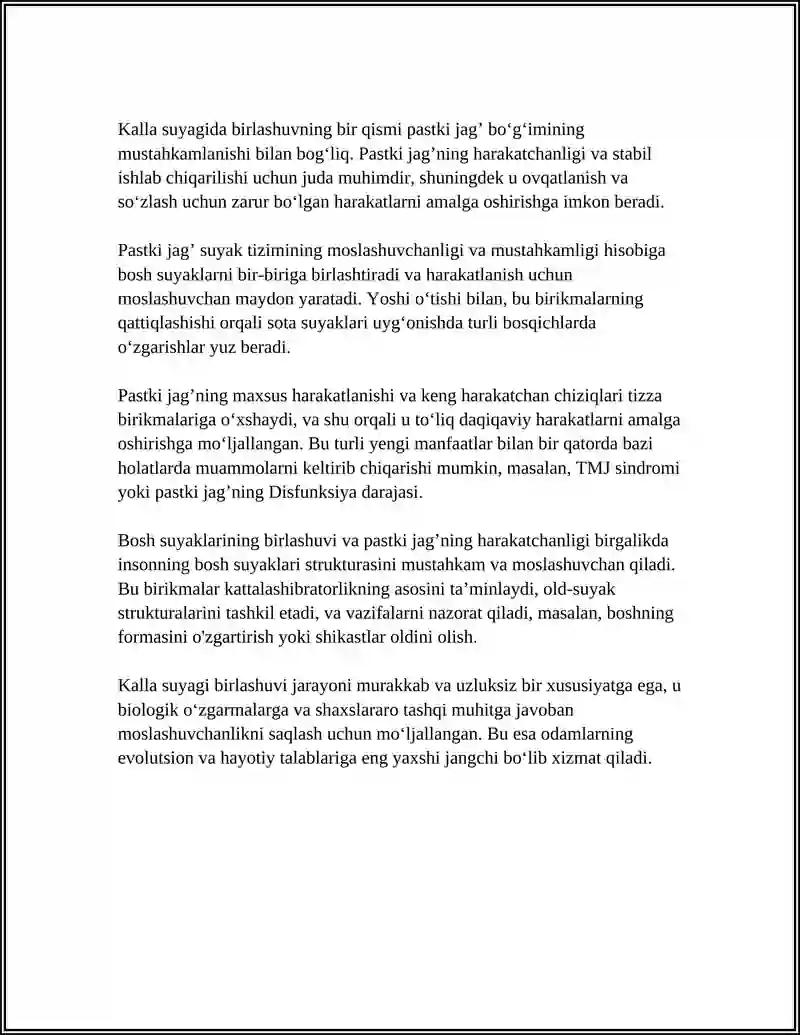 Kalla suyagida birlashuvning bir qismi pastki jag' bo'g'imining mustahkamlanishi bilan bog'liq. Pastki jag'ning harakatchanligi va stabil ishlab chiqarilishi uchun juda muhimdir, shuningdek u ovqatlanish va so'zlash uchun zarur bo'lgan harakatlarni amalga oshirishga imkon beradi.

Pastki jag' suyak tizimining moslashuvchanligi va mustahkamligi hisobiga bosh suyaklarni bir-biriga birlashtiradi va harakatlanish uchun moslashuvchan maydon yaratadi. Yoshi o'tishi bilan, bu birikmalarning qattiqlashishi orqali sota suyaklari uyg'onishda turli bosqichlarda o'zgarishlar yuz beradi.

Pastki jag'ning maxsus harakatlanishi va keng harakatchan chiziqlari tizza birikmalariga o'xshaydi, va shu orqali u to'liq daqiqaviy harakatlarni amalga oshirishga mo'ljallangan. Bu turli yengi manfaatlar bilan bir qatorda bazi holatlarda muammolarni keltirib chiqarishi mumkin, masalan, TMJ sindromi yoki pastki jag'ning Disfunksiya darajasi.

Bosh suyaklarining birlashuvi va pastki jag'ning harakatchanligi birgalikda insonning bosh suyaklari strukturasini mustahkam va moslashuvchan qiladi. Bu birikmalar kattalashibratorlikning asosini ta'minlaydi, old-suyak strukturalarini tashkil etadi, va vazifalarni nazorat qiladi, masalan, boshning formasini o'zgartirish yoki shikastlar oldini olish.

Kalla suyagi birlashuvi jarayoni murakkab va uzluksiz bir xususiyatga ega, u biologik o'zgarmalarga va shaxslararo tashqi muhitga javoban moslashuvchanlikni saqlash uchun mo'ljallangan. Bu esa odamlarning evolutsion va hayotiy talablariga eng yaxshi jangchi bo'lib xizmat qiladi.